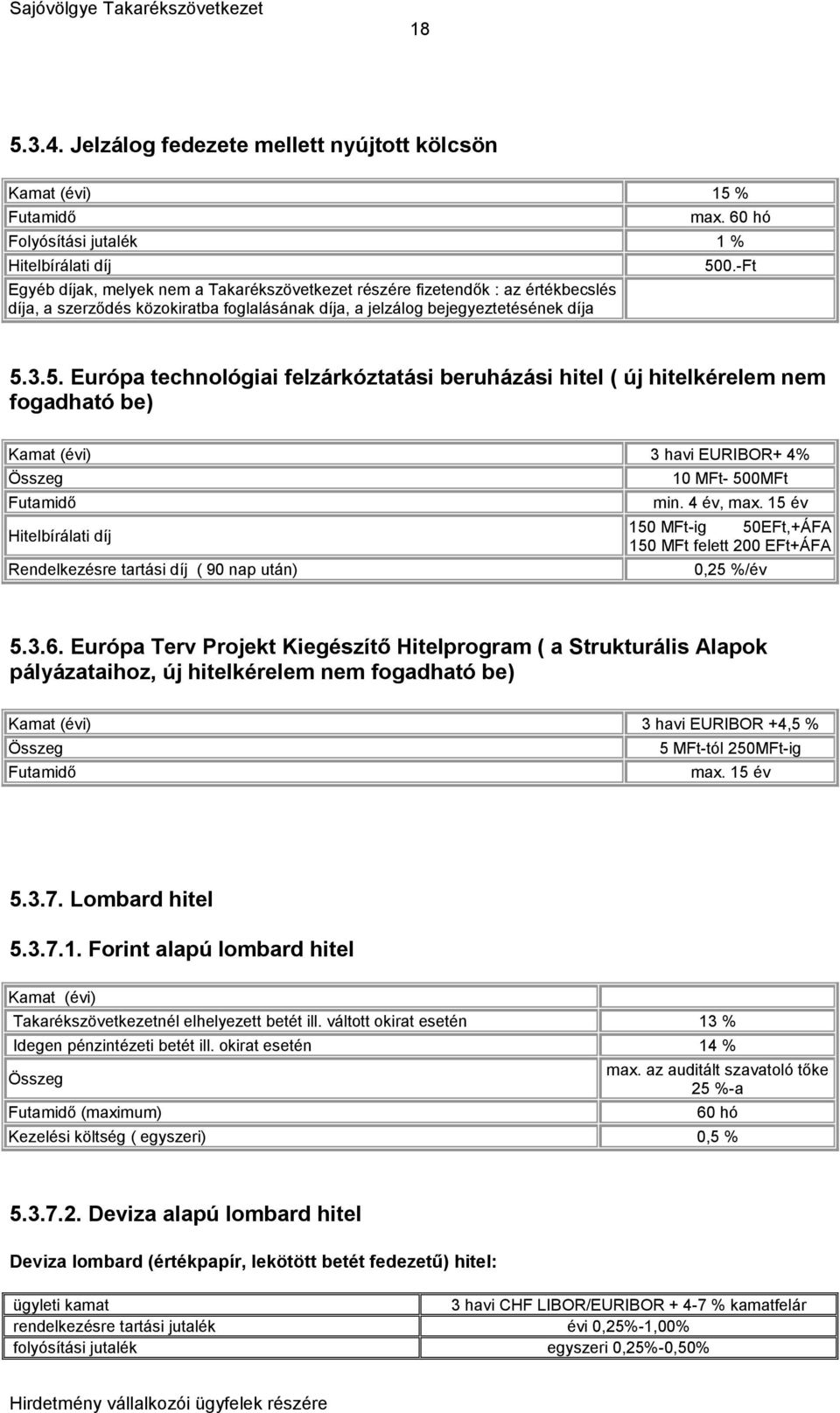 Sajóvölgye Takarékszövetkezet

18

5.3.4. Jelzálog fedezete mellett nyújtott kölcsön

| | |
|---|---|
| Kamat (évi) | 15 % |
| Futamidő | max. 60 hó |
| Folyósítási jutalék | 1 % |
| Hitelbírálati díj | 500.-Ft |
| Egyéb díjak, melyek nem a Takarékszövetkezet részére fizetendők : az értékbecslés díja, a szerződés közokiratba foglalásának díja, a jelzálog bejegyeztetésének díja | |

5.3.5. Európa technológiai felzárkóztatási beruházási hitel ( új hitelkérelem nem fogadható be)

| | |
|---|---|
| Kamat (évi) | 3 havi EURIBOR+ 4% |
| Összeg | 10 MFt- 500MFt |
| Futamidő | min. 4 év, max. 15 év |
| Hitelbírálati díj | 150 MFt-ig 50EFt,+ÁFA 150 MFt felett 200 EFt+ÁFA |
| Rendelkezésre tartási díj ( 90 nap után) | 0,25 %/év |

5.3.6. Európa Terv Projekt Kiegészítő Hitelprogram ( a Strukturális Alapok pályázataihoz, új hitelkérelem nem fogadható be)

| | |
|---|---|
| Kamat (évi) | 3 havi EURIBOR +4,5 % |
| Összeg | 5 MFt-tól 250MFt-ig |
| Futamidő | max. 15 év |

5.3.7. Lombard hitel

5.3.7.1. Forint alapú lombard hitel

| | |
|---|---|
| Kamat (évi) | |
| Takarékszövetkezetnél elhelyezett betét ill. váltott okirat esetén | 13 % |
| Idegen pénzintézeti betét ill. okirat esetén | 14 % |
| Összeg | max. az auditált szavatoló tőke 25 %-a |
| Futamidő (maximum) | 60 hó |
| Kezelési költség ( egyszeri) | 0,5 % |

5.3.7.2. Deviza alapú lombard hitel

Deviza lombard (értékpapír, lekötött betét fedezetű) hitel:

| | |
|---|---|
| ügyleti kamat | 3 havi CHF LIBOR/EURIBOR + 4-7 % kamatfelár |
| rendelkezésre tartási jutalék | évi 0,25%-1,00% |
| folyósítási jutalék | egyszeri 0,25%-0,50% |

Hirdetmény vállalkozói ügyfelek részére